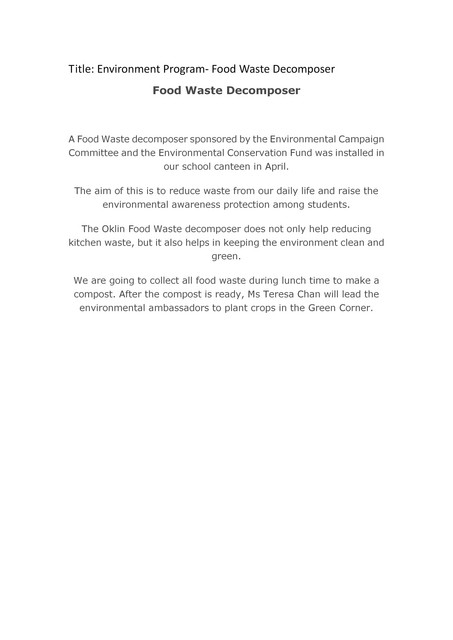 Title: Environment Program- Food Waste Decomposer

Food Waste Decomposer

A Food Waste decomposer sponsored by the Environmental Campaign Committee and the Environmental Conservation Fund was installed in our school canteen in April.

The aim of this is to reduce waste from our daily life and raise the environmental awareness protection among students.

The Oklin Food Waste decomposer does not only help reducing kitchen waste, but it also helps in keeping the environment clean and green.

We are going to collect all food waste during lunch time to make a compost. After the compost is ready, Ms Teresa Chan will lead the environmental ambassadors to plant crops in the Green Corner.